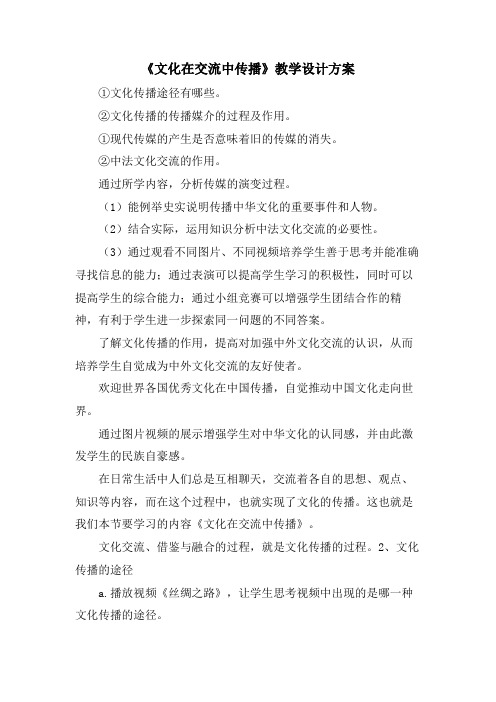 《文化在交流中传播》教学设计方案

①文化传播途径有哪些。

②文化传播的传播媒介的过程及作用。

①现代传媒的产生是否意味着旧的传媒的消失。

②中法文化交流的作用。

通过所学内容，分析传媒的演变过程。

（1）能例举史实说明传播中华文化的重要事件和人物。

（2）结合实际，运用知识分析中法文化交流的必要性。

（3）通过观看不同图片、不同视频培养学生善于思考并能准确寻找信息的能力；通过表演可以提高学生学习的积极性，同时可以提高学生的综合能力；通过小组竞赛可以增强学生团结合作的精神，有利于学生进一步探索同一问题的不同答案。

了解文化传播的作用，提高对加强中外文化交流的认识，从而培养学生自觉成为中外文化交流的友好使者。

欢迎世界各国优秀文化在中国传播，自觉推动中国文化走向世界。

通过图片视频的展示增强学生对中华文化的认同感，并由此激发学生的民族自豪感。

在日常生活中人们总是互相聊天，交流着各自的思想、观点、知识等内容，而在这个过程中，也就实现了文化的传播。这也就是我们本节要学习的内容《文化在交流中传播》。

文化交流、借鉴与融合的过程，就是文化传播的过程。2、文化传播的途径

a.播放视频《丝绸之路》，让学生思考视频中出现的是哪一种文化传播的途径。